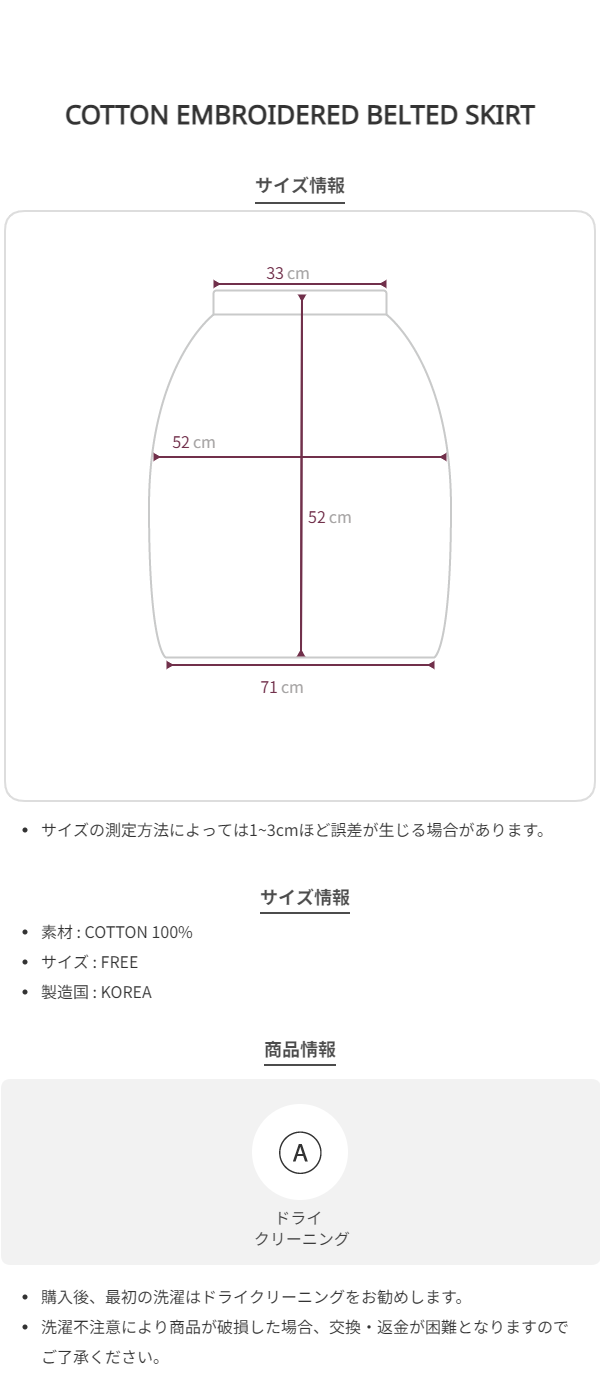 COTTON EMBROIDERED BELTED SKIRT

サイズ情報

33 cm

52 cm

52 cm

71 cm

• サイズの測定方法によっては1~3cmほど誤差が生じる場合があります。

サイズ情報

• 素材 : COTTON 100%
• サイズ : FREE
• 製造国 : KOREA

商品情報

A

ドライ
クリーニング

• 購入後、最初の洗濯はドライクリーニングをお勧めします。
• 洗濯不注意により商品が破損した場合、交換・返金が困難となりますのでご了承ください。